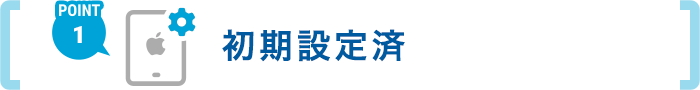 POINT
1
初期設定済